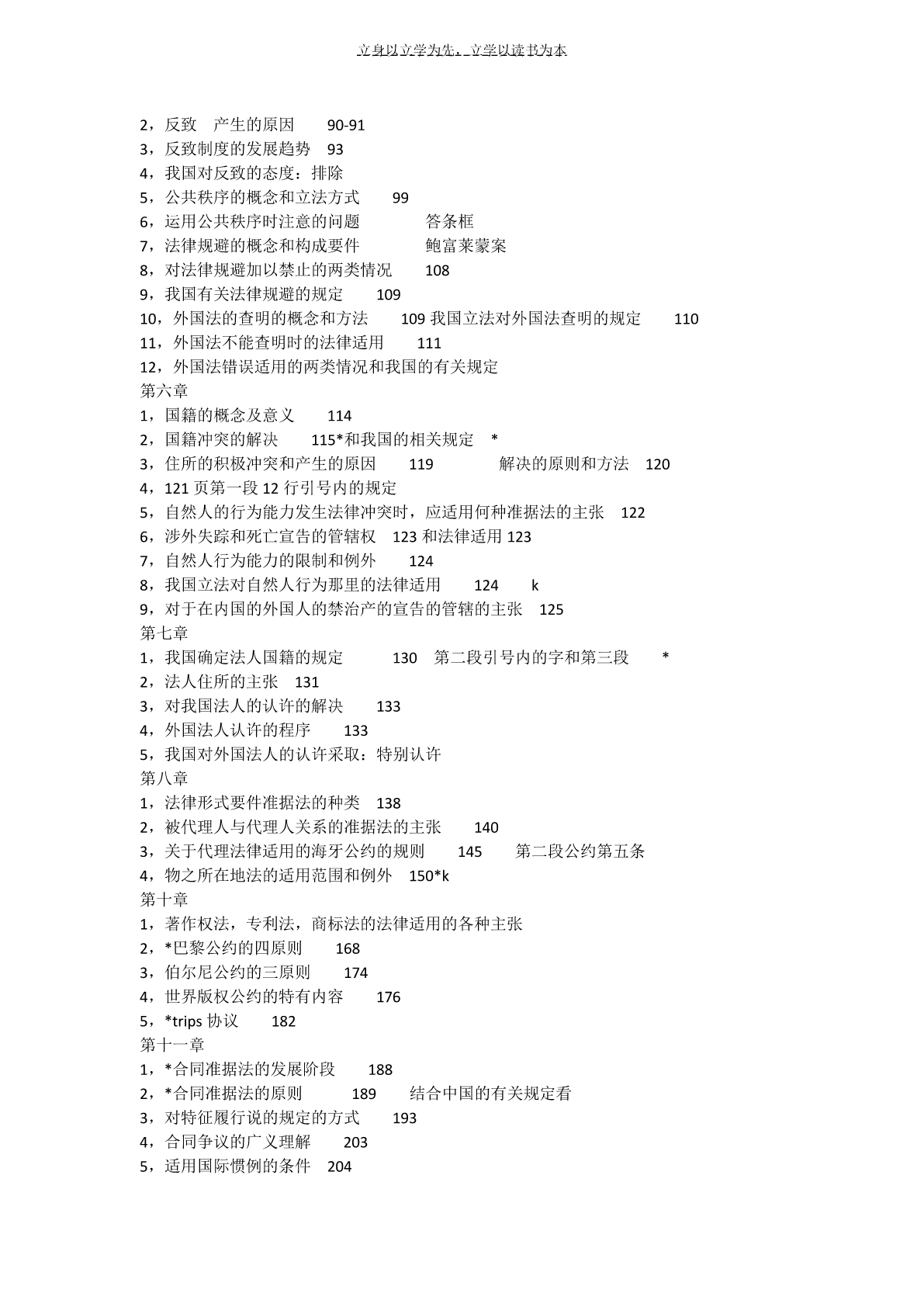 立身以立学为先，立学以读书为本

2，反致　产生的原因　90-91
3，反致制度的发展趋势　93
4，我国对反致的态度：排除
5，公共秩序的概念和立法方式　99
6，运用公共秩序时注意的问题　答条框
7，法律规避的概念和构成要件　鲍富莱蒙案
8，对法律规避加以禁止的两类情况　108
9，我国有关法律规避的规定　109
10，外国法的查明的概念和方法　109 我国立法对外国法查明的规定　110
11，外国法不能查明时的法律适用　111
12，外国法错误适用的两类情况和我国的有关规定
第六章
1，国籍的概念及意义　114
2，国籍冲突的解决　115*和我国的相关规定　*
3，住所的积极冲突和产生的原因　119　解决的原则和方法　120
4，121 页第一段 12 行引号内的规定
5，自然人的行为能力发生法律冲突时，应适用何种准据法的主张　122
6，涉外失踪和死亡宣告的管辖权　123 和法律适用 123
7，自然人行为能力的限制和例外　124
8，我国立法对自然人行为那里的法律适用　124　k
9，对于在内国的外国人的禁治产的宣告的管辖的主张　125
第七章
1，我国确定法人国籍的规定　130　第二段引号内的字和第三段　*
2，法人住所的主张　131
3，对我国法人的认许的解决　133
4，外国法人认许的程序　133
5，我国对外国法人的认许采取：特别认许
第八章
1，法律形式要件准据法的种类　138
2，被代理人与代理人关系的准据法的主张　140
3，关于代理法律适用的海牙公约的规则　145　第二段公约第五条
4，物之所在地法的适用范围和例外　150*k
第十章
1，著作权法，专利法，商标法的法律适用的各种主张
2，*巴黎公约的四原则　168
3，伯尔尼公约的三原则　174
4，世界版权公约的特有内容　176
5，*trips 协议　182
第十一章
1，*合同准据法的发展阶段　188
2，*合同准据法的原则　189　结合中国的有关规定看
3，对特征履行说的规定的方式　193
4，合同争议的广义理解　203
5，适用国际惯例的条件　204